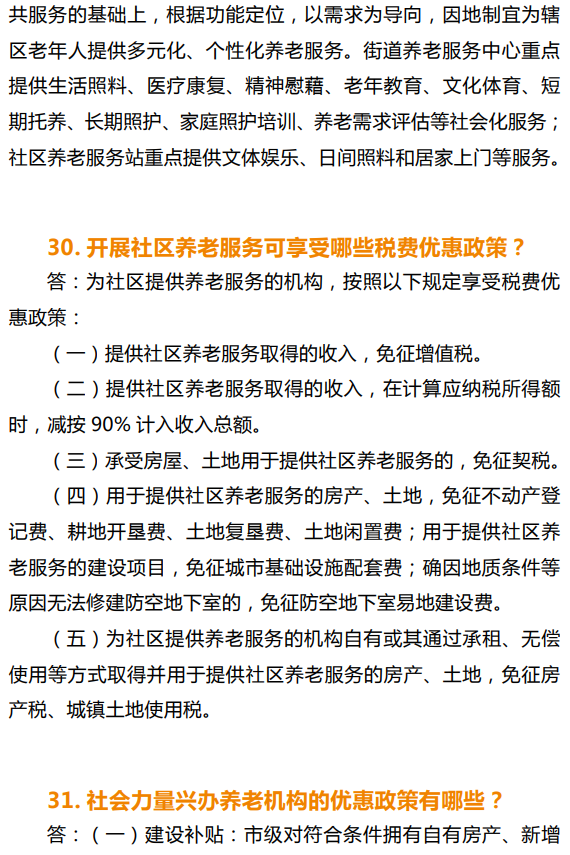 共服务的基础上，根据功能定位，以需求为导向，因地制宜为辖区老年人提供多元化、个性化养老服务。街道养老服务中心重点提供生活照料、医疗康复、精神慰藉、老年教育、文化体育、短期托养、长期照护、家庭照护培训、养老需求评估等社会化服务；社区养老服务站重点提供文体娱乐、日间照料和居家上门等服务。

30. 开展社区养老服务可享受哪些税费优惠政策？

答：为社区提供养老服务的机构，按照以下规定享受税费优惠政策：

（一）提供社区养老服务取得的收入，免征增值税。

（二）提供社区养老服务取得的收入，在计算应纳税所得额时，减按 90% 计入收入总额。

（三）承受房屋、土地用于提供社区养老服务的，免征契税。

（四）用于提供社区养老服务的房产、土地，免征不动产登记费、耕地开垦费、土地复垦费、土地闲置费；用于提供社区养老服务的建设项目，免征城市基础设施配套费；确因地质条件等原因无法修建防空地下室的，免征防空地下室易地建设费。

（五）为社区提供养老服务的机构自有或其通过承租、无偿使用等方式取得并用于提供社区养老服务的房产、土地，免征房产税、城镇土地使用税。

31. 社会力量兴办养老机构的优惠政策有哪些？

答：（一）建设补贴：市级对符合条件拥有自有房产、新增